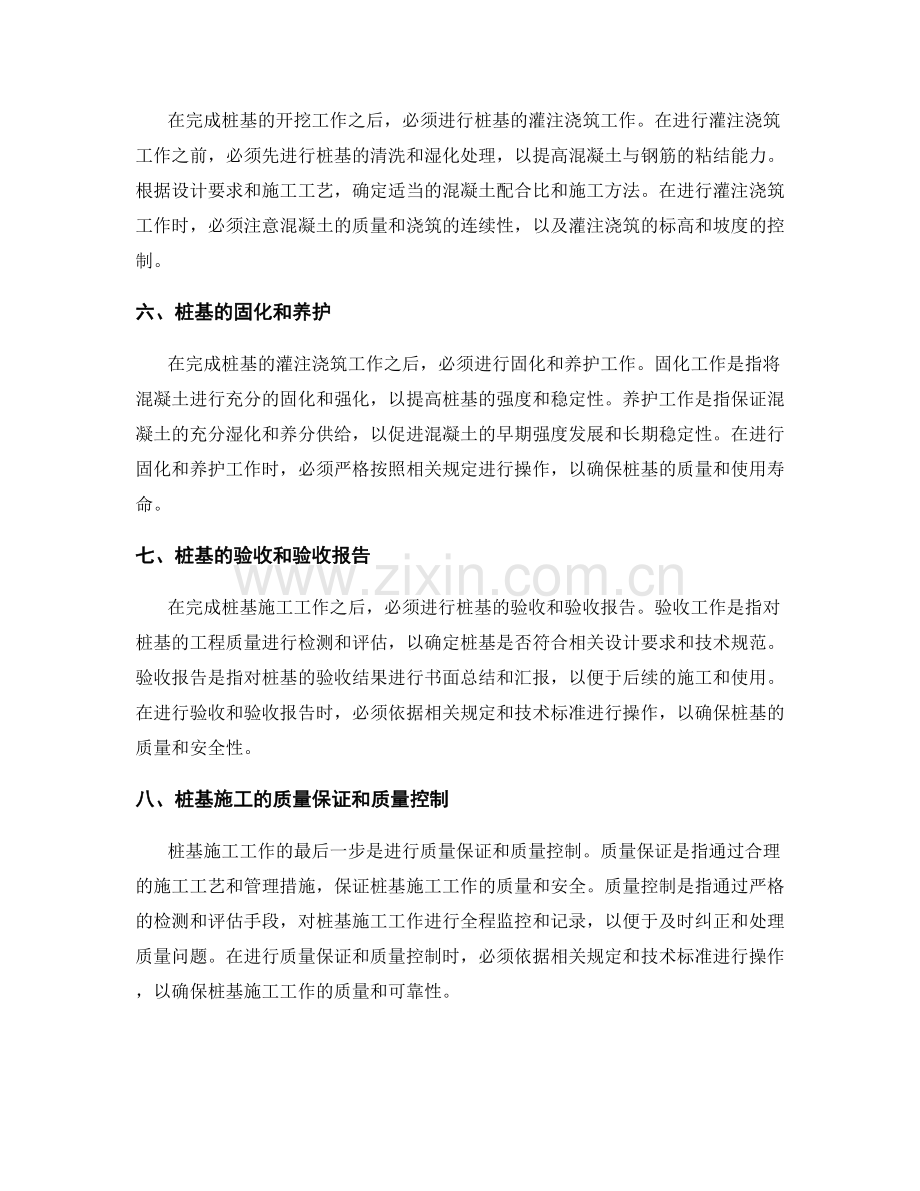 在完成桩基的开挖工作之后，必须进行桩基的灌注浇筑工作。在进行灌注浇筑工作之前，必须先进行桩基的清洗和湿化处理，以提高混凝土与钢筋的粘结能力。根据设计要求和施工工艺，确定适当的混凝土配合比和施工方法。在进行灌注浇筑工作时，必须注意混凝土的质量和浇筑的连续性，以及灌注浇筑的标高和坡度的控制。

六、桩基的固化和养护

在完成桩基的灌注浇筑工作之后，必须进行固化和养护工作。固化工作是指将混凝土进行充分的固化和强化，以提高桩基的强度和稳定性。养护工作是指保证混凝土的充分湿化和养分供给，以促进混凝土的早期强度发展和长期稳定性。在进行固化和养护工作时，必须严格按照相关规定进行操作，以确保桩基的质量和使用寿命。

七、桩基的验收和验收报告

在完成桩基施工工作之后，必须进行桩基的验收和验收报告。验收工作是指对桩基的工程质量进行检测和评估，以确定桩基是否符合相关设计要求和技术规范。验收报告是指对桩基的验收结果进行书面总结和汇报，以便于后续的施工和使用。在进行验收和验收报告时，必须依据相关规定和技术标准进行操作，以确保桩基的质量和安全性。

八、桩基施工的质量保证和质量控制

桩基施工工作的最后一步是进行质量保证和质量控制。质量保证是指通过合理的施工工艺和管理措施，保证桩基施工工作的质量和安全。质量控制是指通过严格的检测和评估手段，对桩基施工工作进行全程监控和记录，以便于及时纠正和处理质量问题。在进行质量保证和质量控制时，必须依据相关规定和技术标准进行操作，以确保桩基施工工作的质量和可靠性。

www.zixin.com.cn